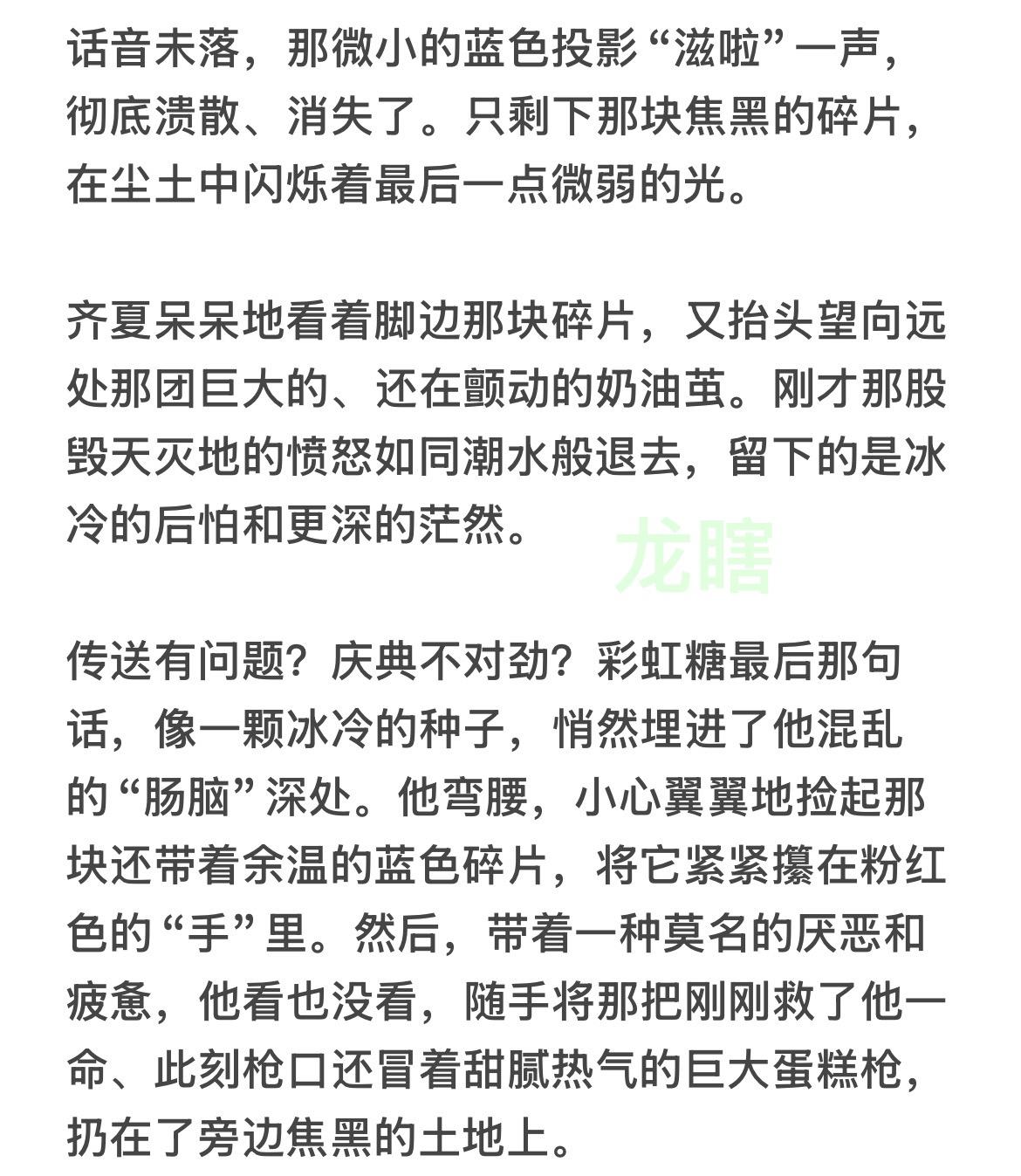 话音未落，那微小的蓝色投影“滋啦”一声，彻底溃散、消失了。只剩下那块焦黑的碎片，在尘土中闪烁着最后一点微弱的光。

齐夏呆呆地看着脚边那块碎片，又抬头望向远处那团巨大的、还在颤动的奶油茧。刚才那股毁天灭地的愤怒如同潮水般退去，留下的是冰冷的后怕和更深的茫然。

龙瞎

传送有问题？庆典不对劲？彩虹糖最后那句话，像一颗冰冷的种子，悄然埋进了他混乱的“肠脑”深处。他弯腰，小心翼翼地捡起那块还带着余温的蓝色碎片，将它紧紧攥在粉红色的“手”里。然后，带着一种莫名的厌恶和疲惫，他看也没看，随手将那把刚刚救了他一命、此刻枪口还冒着甜腻热气的巨大蛋糕枪，扔在了旁边焦黑的土地上。